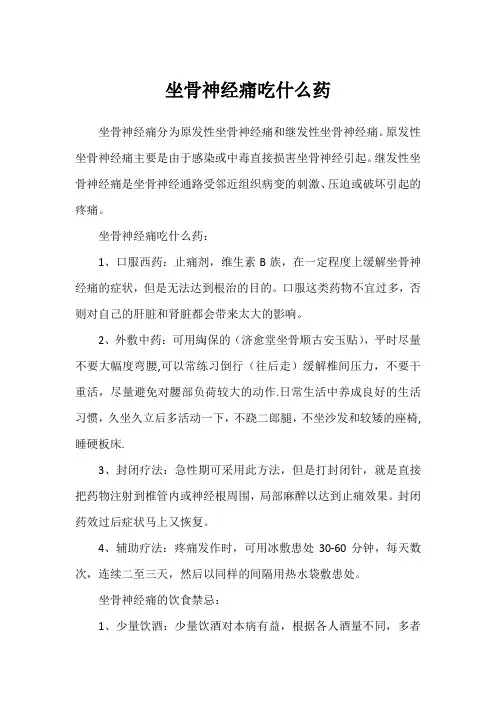 坐骨神经痛吃什么药

坐骨神经痛分为原发性坐骨神经痛和继发性坐骨神经痛。原发性坐骨神经痛主要是由于感染或中毒直接损害坐骨神经引起。继发性坐骨神经痛是坐骨神经通路受邻近组织病变的刺激、压迫或破坏引起的疼痛。

坐骨神经痛吃什么药：

1、口服西药：止痛剂，维生素 B 族，在一定程度上缓解坐骨神经痛的症状，但是无法达到根治的目的。口服这类药物不宜过多，否则对自己的肝脏和肾脏都会带来太大的影响。

2、外敷中药：可用绚保的（济愈堂坐骨顺古安玉贴），平时尽量不要大幅度弯腰,可以常练习倒行（往后走）缓解椎间压力，不要干重活，尽量避免对腰部负荷较大的动作.日常生活中养成良好的生活习惯，久坐久立后多活动一下，不跷二郎腿，不坐沙发和较矮的座椅，睡硬板床.

3、封闭疗法：急性期可采用此方法，但是打封闭针，就是直接把药物注射到椎管内或神经根周围，局部麻醉以达到止痛效果。封闭药效过后症状马上又恢复。

4、辅助疗法：疼痛发作时，可用冰敷患处 30-60 分钟，每天数次，连续二至三天，然后以同样的间隔用热水袋敷患处。

坐骨神经痛的饮食禁忌：

1、少量饮酒：少量饮酒对本病有益，根据各人酒量不同，多者